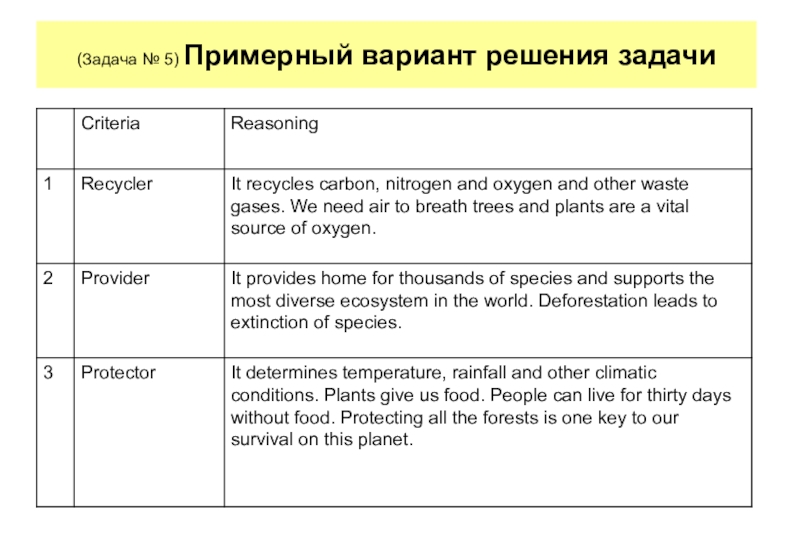 (Задача № 5) Примерный вариант решения задачи

| | Criteria | Reasoning |
|---|---|---|
| 1 | Recycler | It recycles carbon, nitrogen and oxygen and other waste gases. We need air to breath trees and plants are a vital source of oxygen. |
| 2 | Provider | It provides home for thousands of species and supports the most diverse ecosystem in the world. Deforestation leads to extinction of species. |
| 3 | Protector | It determines temperature, rainfall and other climatic conditions. Plants give us food. People can live for thirty days without food. Protecting all the forests is one key to our survival on this planet. |